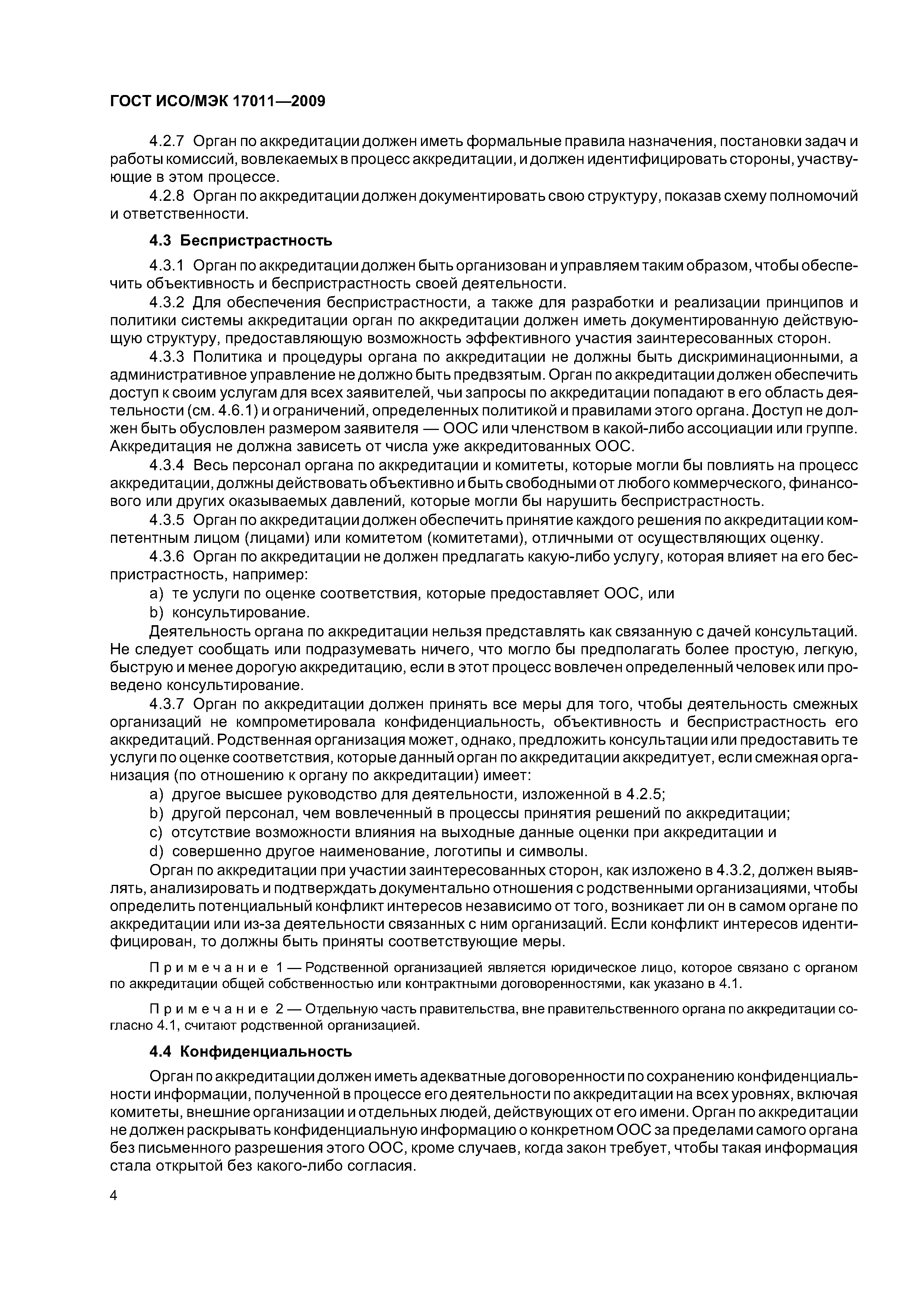 ГОСТ ИСО/МЭК 17011—2009

4.2.7 Орган по аккредитации должен иметь формальные правила назначения, постановки задач и работы комиссий, вовлекаемых в процесс аккредитации, и должен идентифицировать стороны, участвующие в этом процессе.

4.2.8 Орган по аккредитации должен документировать свою структуру, показав схему полномочий и ответственности.

4.3 Беспристрастность

4.3.1 Орган по аккредитации должен быть организован и управляем таким образом, чтобы обеспечить объективность и беспристрастность своей деятельности.

4.3.2 Для обеспечения беспристрастности, а также для разработки и реализации принципов и политики системы аккредитации орган по аккредитации должен иметь документированную действующую структуру, предоставляющую возможность эффективного участия заинтересованных сторон.

4.3.3 Политика и процедуры органа по аккредитации не должны быть дискриминационными, а административное управление не должно быть предвзятым. Орган по аккредитации должен обеспечить доступ к своим услугам для всех заявителей, чьи запросы по аккредитации попадают в его область деятельности (см. 4.6.1) и ограничений, определенных политикой и правилами этого органа. Доступ не должен быть обусловлен размером заявителя — ООС или членством в какой-либо ассоциации или группе. Аккредитация не должна зависеть от числа уже аккредитованных ООС.

4.3.4 Весь персонал органа по аккредитации и комитеты, которые могли бы повлиять на процесс аккредитации, должны действовать объективно и быть свободными от любого коммерческого, финансового или других оказываемых давлений, которые могли бы нарушить беспристрастность.

4.3.5 Орган по аккредитации должен обеспечить принятие каждого решения по аккредитации компетентным лицом (лицами) или комитетом (комитетами), отличными от осуществляющих оценку.

4.3.6 Орган по аккредитации не должен предлагать какую-либо услугу, которая влияет на его беспристрастность, например:

a) те услуги по оценке соответствия, которые предоставляет ООС, или

b) консультирование.

Деятельность органа по аккредитации нельзя представлять как связанную с дачей консультаций. Не следует сообщать или подразумевать ничего, что могло бы предполагать более простую, легкую, быструю и менее дорогую аккредитацию, если в этот процесс вовлечен определенный человек или проведено консультирование.

4.3.7 Орган по аккредитации должен принять все меры для того, чтобы деятельность смежных организаций не компрометировала конфиденциальность, объективность и беспристрастность его аккредитаций. Родственная организация может, однако, предложить консультации или предоставить те услуги по оценке соответствия, которые данный орган по аккредитации аккредитует, если смежная организация (по отношению к органу по аккредитации) имеет:

a) другое высшее руководство для деятельности, изложенной в 4.2.5;

b) другой персонал, чем вовлеченный в процессы принятия решений по аккредитации;

c) отсутствие возможности влияния на выходные данные оценки при аккредитации и

d) совершенно другое наименование, логотипы и символы.

Орган по аккредитации при участии заинтересованных сторон, как изложено в 4.3.2, должен выявлять, анализировать и подтверждать документально отношения с родственными организациями, чтобы определить потенциальный конфликт интересов независимо от того, возникает ли он в самом органе по аккредитации или из-за деятельности связанных с ним организаций. Если конфликт интересов идентифицирован, то должны быть приняты соответствующие меры.

Примечание 1 — Родственной организацией является юридическое лицо, которое связано с органом по аккредитации общей собственностью или контрактными договоренностями, как указано в 4.1.

Примечание 2 — Отдельную часть правительства, вне правительственного органа по аккредитации согласно 4.1, считают родственной организацией.

4.4 Конфиденциальность

Орган по аккредитации должен иметь адекватные договоренности по сохранению конфиденциальности информации, полученной в процессе его деятельности по аккредитации на всех уровнях, включая комитеты, внешние организации и отдельных людей, действующих от его имени. Орган по аккредитации не должен раскрывать конфиденциальную информацию о конкретном ООС за пределами самого органа без письменного разрешения этого ООС, кроме случаев, когда закон требует, чтобы такая информация стала открытой без какого-либо согласия.

4